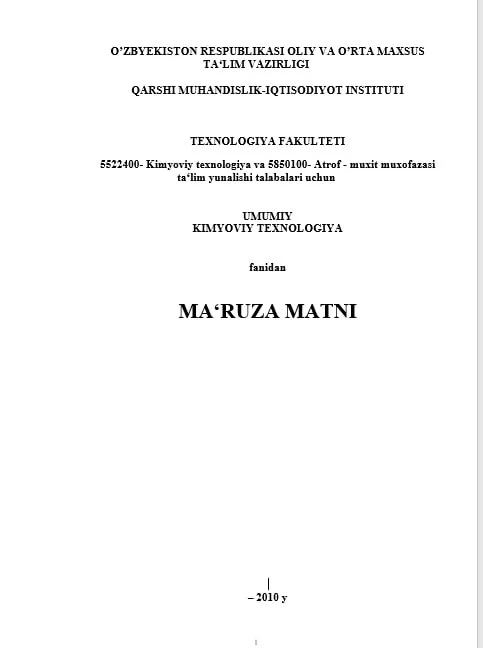 O'ZBYEKISTON RESPUBLIKASI OLIY VA O'RTA MAXSUS TA'LIM VAZIRLIGI

QARSHI MUHANDISLIK-IQTISODIYOT INSTITUTI

TEXNOLOGIYA FAKULTETI

5522400- Kimyoviy texnologiya va 5850100- Atrof - muxit muxofazasi ta'lim yunalishi talabalari uchun

UMUMIY
KIMYOVIY TEXNOLOGIYA

fanidan

MA'RUZA MATNI

– 2010 y